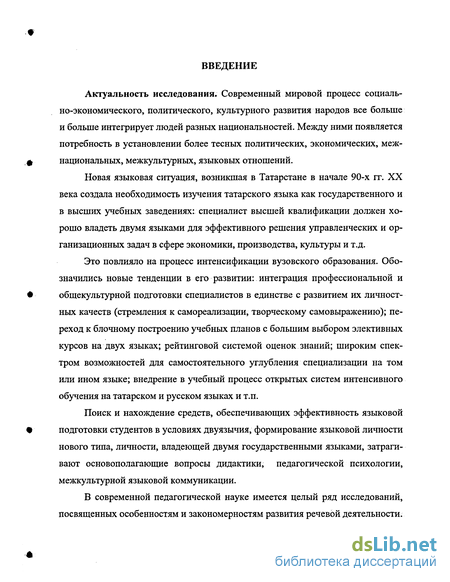 ВВЕДЕНИЕ

Актуальность исследования. Современный мировой процесс социально-экономического, политического, культурного развития народов все больше и больше интегрирует людей разных национальностей. Между ними появляется потребность в установлении более тесных политических, экономических, межнациональных, межкультурных, языковых отношений.

Новая языковая ситуация, возникшая в Татарстане в начале 90-х гг. XX века создала необходимость изучения татарского языка как государственного и в высших учебных заведениях: специалист высшей квалификации должен хорошо владеть двумя языками для эффективного решения управленческих и организационных задач в сфере экономики, производства, культуры и т.д.

Это повлияло на процесс интенсификации вузовского образования. Обозначились новые тенденции в его развитии: интеграция профессиональной и общекультурной подготовки специалистов в единстве с развитием их личностных качеств (стремления к самореализации, творческому самовыражению); переход к блочному построению учебных планов с большим выбором элективных курсов на двух языках; рейтинговой системой оценок знаний; широким спектром возможностей для самостоятельного углубления специализации на том или ином языке; внедрение в учебный процесс открытых систем интенсивного обучения на татарском и русском языках и т.п.

Поиск и нахождение средств, обеспечивающих эффективность языковой подготовки студентов в условиях двуязычия, формирование языковой личности нового типа, личности, владеющей двумя государственными языками, затрагивают основополагающие вопросы дидактики, педагогической психологии, межкультурной языковой коммуникации.

В современной педагогической науке имеется целый ряд исследований, посвященных особенностям и закономерностям развития речевой деятельности.

dsLib.net
библиотека диссертаций